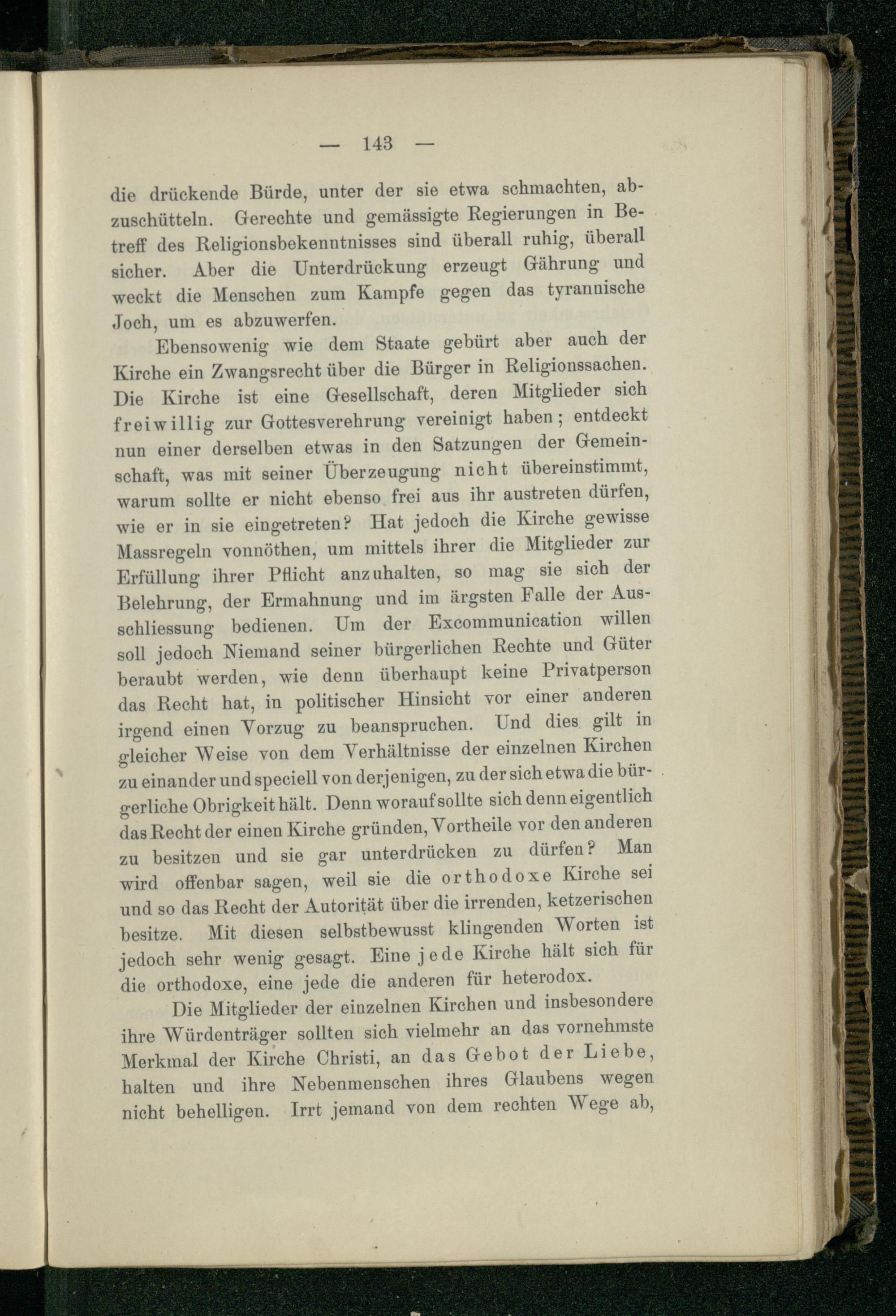 — 143 —

die drückende Bürde, unter der sie etwa schmachten, abzuschütteln. Gerechte und gemässigte Regierungen in Betreff des Religionsbekenntnisses sind überall ruhig, überall sicher. Aber die Unterdrückung erzeugt Gährung und weckt die Menschen zum Kampfe gegen das tyrannische Joch, um es abzuwerfen.

Ebensowenig wie dem Staate gebürt aber auch der Kirche ein Zwangsrecht über die Bürger in Religionssachen. Die Kirche ist eine Gesellschaft, deren Mitglieder sich freiwillig zur Gottesverehrung vereinigt haben; entdeckt nun einer derselben etwas in den Satzungen der Gemeinschaft, was mit seiner Überzeugung nicht übereinstimmt, warum sollte er nicht ebenso frei aus ihr austreten dürfen, wie er in sie eingetreten? Hat jedoch die Kirche gewisse Massregeln vonnöthen, um mittels ihrer die Mitglieder zur Erfüllung ihrer Pflicht anzuhalten, so mag sie sich der Belehrung, der Ermahnung und im ärgsten Falle der Ausschliessung bedienen. Um der Excommunication willen soll jedoch Niemand seiner bürgerlichen Rechte und Güter beraubt werden, wie denn überhaupt keine Privatperson das Recht hat, in politischer Hinsicht vor einer anderen irgend einen Vorzug zu beanspruchen. Und dies gilt in gleicher Weise von dem Verhältnisse der einzelnen Kirchen zu einander und speciell von derjenigen, zu der sich etwa die bürgerliche Obrigkeit hält. Denn worauf sollte sich denn eigentlich das Recht der einen Kirche gründen, Vortheile vor den anderen zu besitzen und sie gar unterdrücken zu dürfen? Man wird offenbar sagen, weil sie die orthodoxe Kirche sei und so das Recht der Autorität über die irrenden, ketzerischen besitze. Mit diesen selbstbewusst klingenden Worten ist jedoch sehr wenig gesagt. Eine jede Kirche hält sich für die orthodoxe, eine jede die anderen für heterodox.

Die Mitglieder der einzelnen Kirchen und insbesondere ihre Würdenträger sollten sich vielmehr an das vornehmste Merkmal der Kirche Christi, an das Gebot der Liebe, halten und ihre Nebenmenschen ihres Glaubens wegen nicht behelligen. Irrt jemand von dem rechten Wege ab,